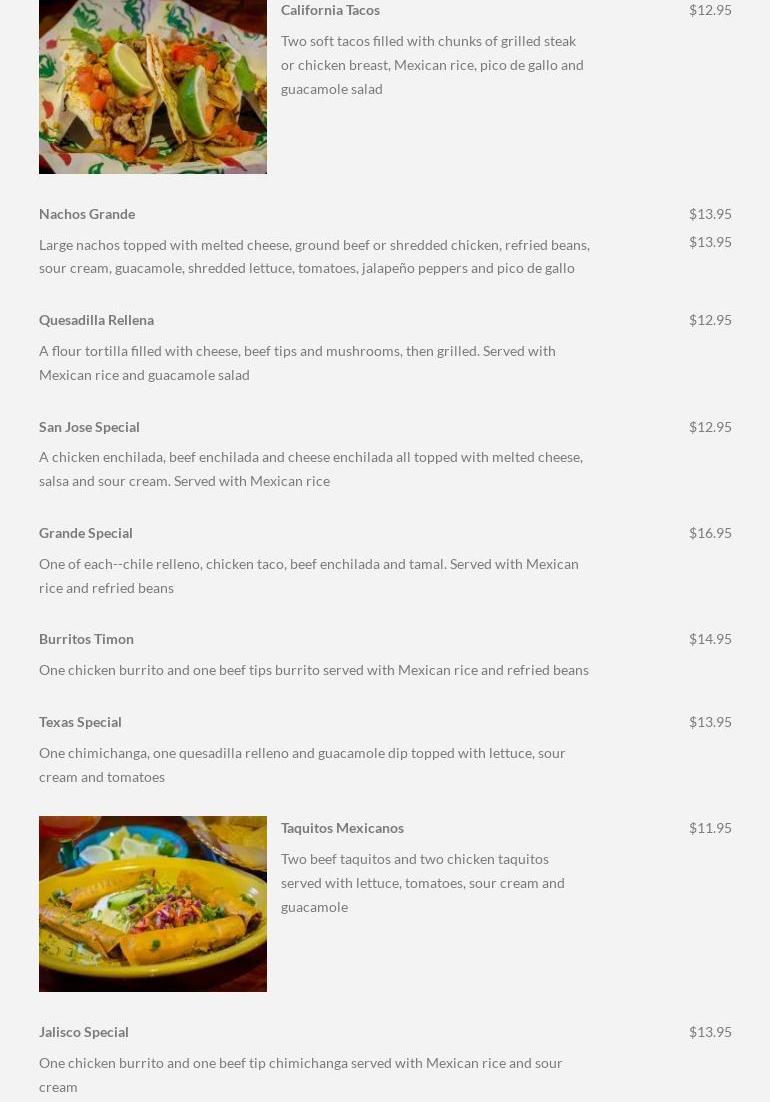 California Tacos

$12.95

Two soft tacos filled with chunks of grilled steak or chicken breast, Mexican rice, pico de gallo and guacamole salad

Nachos Grande

$13.95

$13.95

Large nachos topped with melted cheese, ground beef or shredded chicken, refried beans, sour cream, guacamole, shredded lettuce, tomatoes, jalapeño peppers and pico de gallo

Quesadilla Rellena

$12.95

A flour tortilla filled with cheese, beef tips and mushrooms, then grilled. Served with Mexican rice and guacamole salad

San Jose Special

$12.95

A chicken enchilada, beef enchilada and cheese enchilada all topped with melted cheese, salsa and sour cream. Served with Mexican rice

Grande Special

$16.95

One of each--chile relleno, chicken taco, beef enchilada and tamal. Served with Mexican rice and refried beans

Burritos Timon

$14.95

One chicken burrito and one beef tips burrito served with Mexican rice and refried beans

Texas Special

$13.95

One chimichanga, one quesadilla relleno and guacamole dip topped with lettuce, sour cream and tomatoes

Taquitos Mexicanos

$11.95

Two beef taquitos and two chicken taquitos served with lettuce, tomatoes, sour cream and guacamole

Jalisco Special

$13.95

One chicken burrito and one beef tip chimichanga served with Mexican rice and sour cream